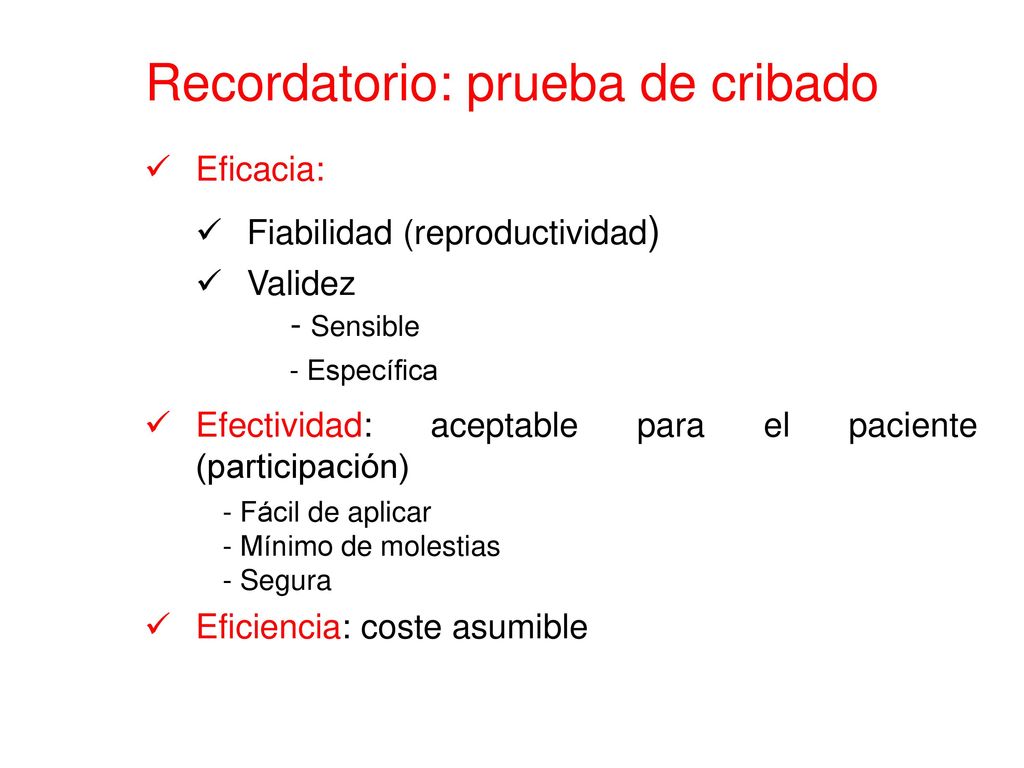 Recordatorio: prueba de cribado

✓ Eficacia:

✓ Fiabilidad (reproductividad)

✓ Validez

- Sensible

- Específica

✓ Efectividad: aceptable para el paciente (participación)

- Fácil de aplicar
- Mínimo de molestias
- Segura

✓ Eficiencia: coste asumible